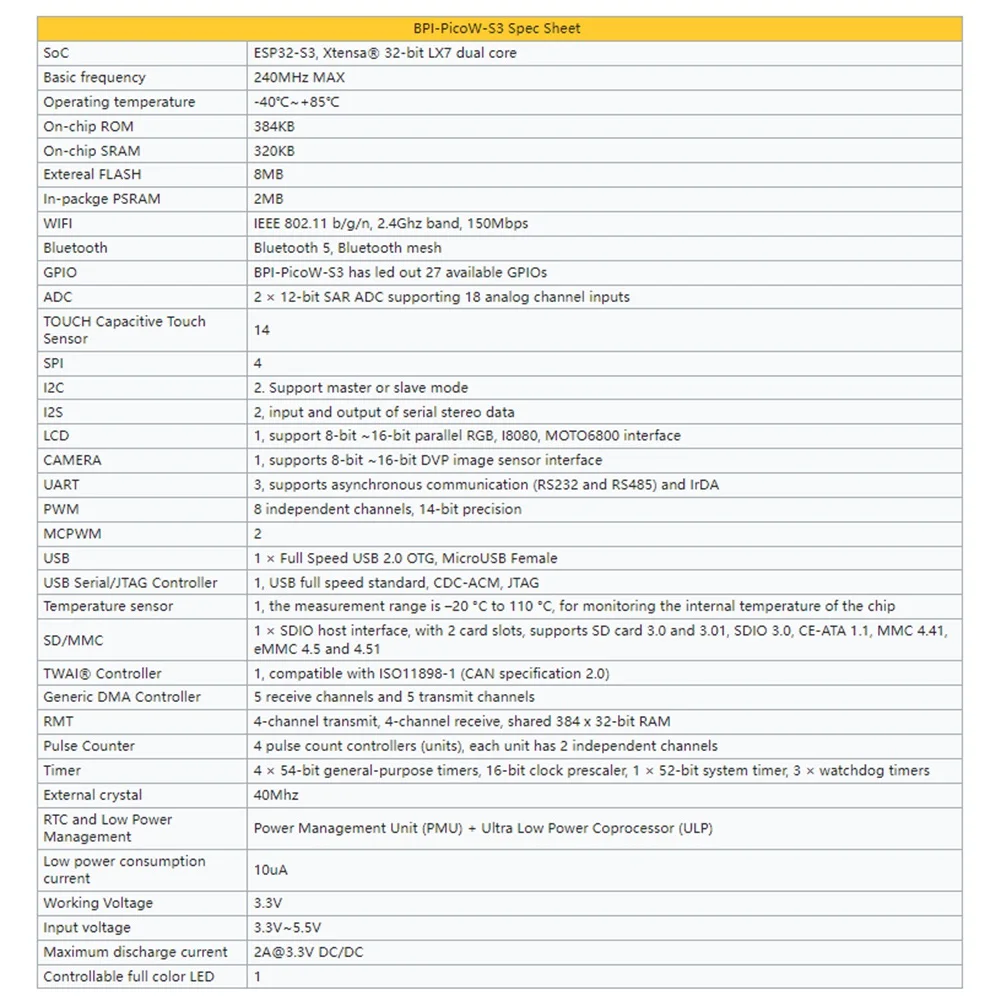 | BPI-PicoW-S3 Spec Sheet | |
|---|---|
| SoC | ESP32-S3, Xtensa® 32-bit LX7 dual core |
| Basic frequency | 240MHz MAX |
| Operating temperature | -40℃~+85℃ |
| On-chip ROM | 384KB |
| On-chip SRAM | 320KB |
| Extereal FLASH | 8MB |
| In-packge PSRAM | 2MB |
| WIFI | IEEE 802.11 b/g/n, 2.4Ghz band, 150Mbps |
| Bluetooth | Bluetooth 5, Bluetooth mesh |
| GPIO | BPI-PicoW-S3 has led out 27 available GPIOs |
| ADC | 2 × 12-bit SAR ADC supporting 18 analog channel inputs |
| TOUCH Capacitive Touch Sensor | 14 |
| SPI | 4 |
| I2C | 2. Support master or slave mode |
| I2S | 2, input and output of serial stereo data |
| LCD | 1, support 8-bit ~16-bit parallel RGB, I8080, MOTO6800 interface |
| CAMERA | 1, supports 8-bit ~16-bit DVP image sensor interface |
| UART | 3, supports asynchronous communication (RS232 and RS485) and IrDA |
| PWM | 8 independent channels, 14-bit precision |
| MCPWM | 2 |
| USB | 1 × Full Speed USB 2.0 OTG, MicroUSB Female |
| USB Serial/JTAG Controller | 1, USB full speed standard, CDC-ACM, JTAG |
| Temperature sensor | 1, the measurement range is –20 °C to 110 °C, for monitoring the internal temperature of the chip |
| SD/MMC | 1 × SDIO host interface, with 2 card slots, supports SD card 3.0 and 3.01, SDIO 3.0, CE-ATA 1.1, MMC 4.41, eMMC 4.5 and 4.51 |
| TWAI® Controller | 1, compatible with ISO11898-1 (CAN specification 2.0) |
| Generic DMA Controller | 5 receive channels and 5 transmit channels |
| RMT | 4-channel transmit, 4-channel receive, shared 384 x 32-bit RAM |
| Pulse Counter | 4 pulse count controllers (units), each unit has 2 independent channels |
| Timer | 4 × 54-bit general-purpose timers, 16-bit clock prescaler, 1 × 52-bit system timer, 3 × watchdog timers |
| External crystal | 40Mhz |
| RTC and Low Power Management | Power Management Unit (PMU) + Ultra Low Power Coprocessor (ULP) |
| Low power consumption current | 10uA |
| Working Voltage | 3.3V |
| Input voltage | 3.3V~5.5V |
| Maximum discharge current | 2A@3.3V DC/DC |
| Controllable full color LED | 1 |